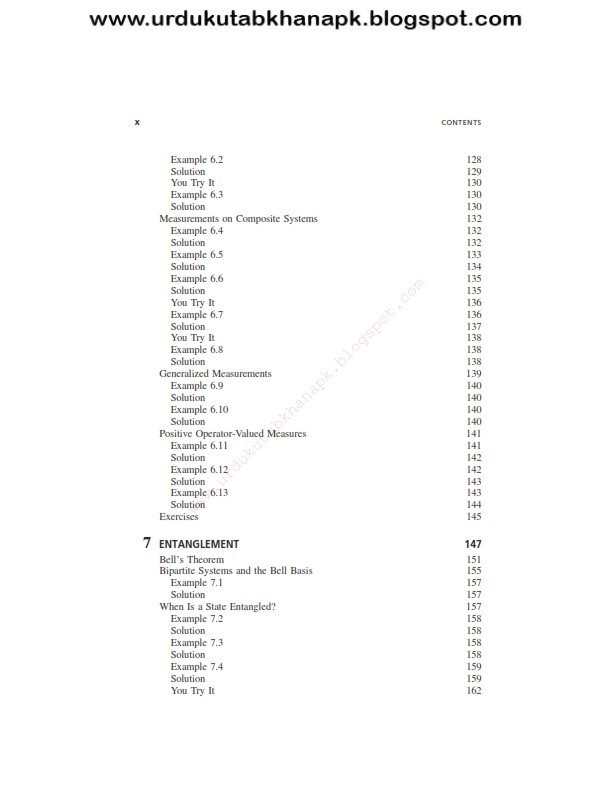 www.urdukutabkhanapk.blogspot.com

x CONTENTS

Example 6.2 128
Solution 129
You Try It 130
Example 6.3 130
Solution 130
Measurements on Composite Systems 132
Example 6.4 132
Solution 132
Example 6.5 133
Solution 134
Example 6.6 135
Solution 135
You Try It 136
Example 6.7 136
Solution 137
You Try It 138
Example 6.8 138
Solution 138
Generalized Measurements 139
Example 6.9 140
Solution 140
Example 6.10 140
Solution 140
Positive Operator-Valued Measures 141
Example 6.11 141
Solution 142
Example 6.12 142
Solution 143
Example 6.13 143
Solution 144
Exercises 145

7 ENTANGLEMENT 147
Bell's Theorem 151
Bipartite Systems and the Bell Basis 155
Example 7.1 157
Solution 157
When Is a State Entangled? 157
Example 7.2 158
Solution 158
Example 7.3 158
Solution 158
Example 7.4 159
Solution 159
You Try It 162

urdukutabkhanapk.blogspot.com